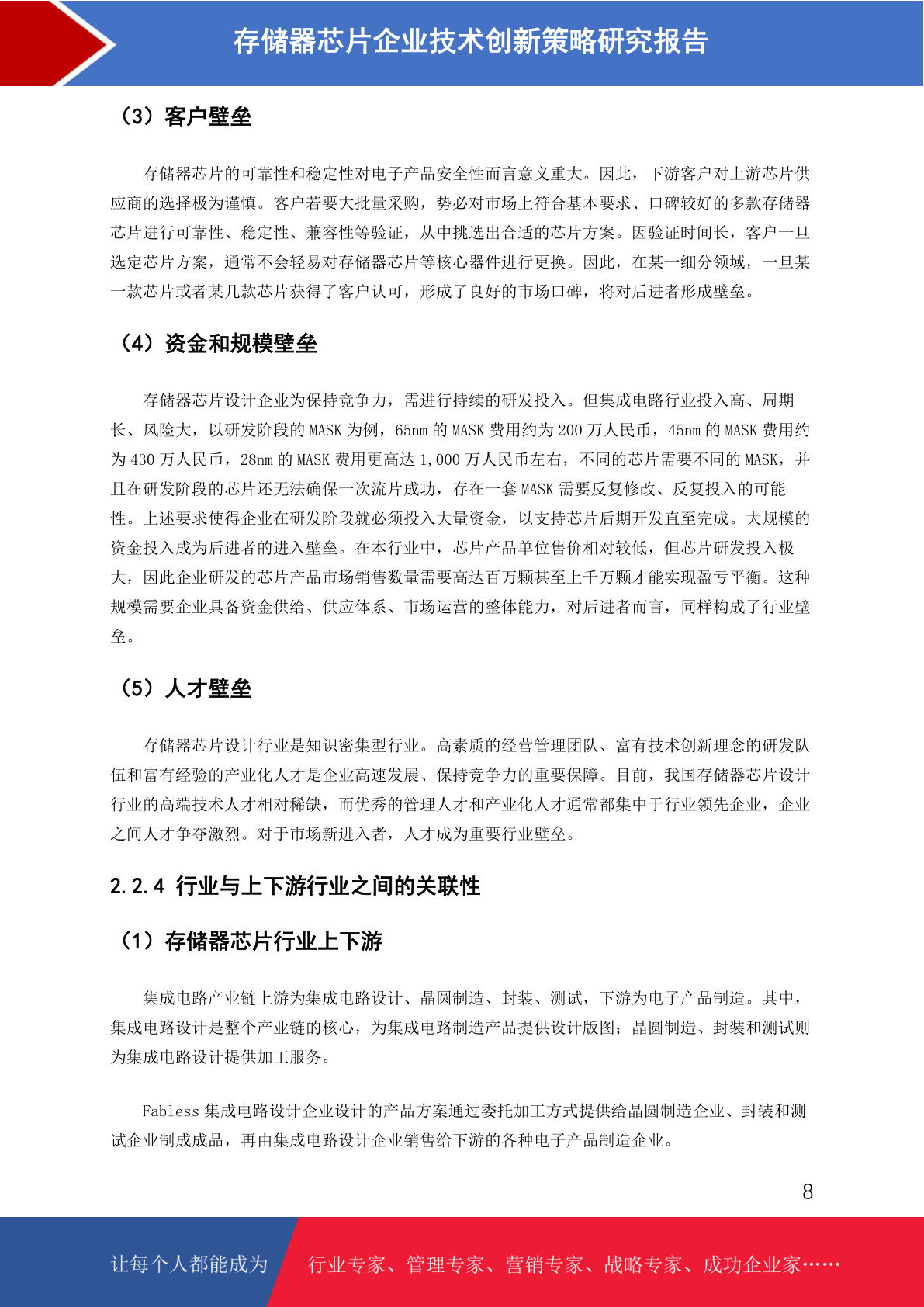 存储器芯片企业技术创新策略研究报告

（3）客户壁垒

存储器芯片的可靠性和稳定性对电子产品安全性而言意义重大。因此，下游客户对上游芯片供应商的选择极为谨慎。客户若要大批量采购，势必对市场上符合基本要求、口碑较好的多款存储器芯片进行可靠性、稳定性、兼容性等验证，从中挑选出合适的芯片方案。因验证时间长，客户一旦选定芯片方案，通常不会轻易对存储器芯片等核心器件进行更换。因此，在某一细分领域，一旦某一款芯片或者某几款芯片获得了客户认可，形成了良好的市场口碑，将对后进者形成壁垒。

（4）资金和规模壁垒

存储器芯片设计企业为保持竞争力，需进行持续的研发投入。但集成电路行业投入高、周期长、风险大，以研发阶段的 MASK 为例，65nm 的 MASK 费用约为 200 万人民币，45nm 的 MASK 费用约为 430 万人民币，28nm 的 MASK 费用更高达 1,000 万人民币左右，不同的芯片需要不同的 MASK，并且在研发阶段的芯片还无法确保一次流片成功，存在一套 MASK 需要反复修改、反复投入的可能性。上述要求使得企业在研发阶段就必须投入大量资金，以支持芯片后期开发直至完成。大规模的资金投入成为后进者的进入壁垒。在本行业中，芯片产品单位售价相对较低，但芯片研发投入极大，因此企业研发的芯片产品市场销售数量需要高达百万颗甚至上千万颗才能实现盈亏平衡。这种规模需要企业具备资金供给、供应体系、市场运营的整体能力，对后进者而言，同样构成了行业壁垒。

（5）人才壁垒

存储器芯片设计行业是知识密集型行业。高素质的经营管理团队、富有技术创新理念的研发队伍和富有经验的产业化人才是企业高速发展、保持竞争力的重要保障。目前，我国存储器芯片设计行业的高端技术人才相对稀缺，而优秀的管理人才和产业化人才通常都集中于行业领先企业，企业之间人才争夺激烈。对于市场新进入者，人才成为重要行业壁垒。

2.2.4 行业与上下游行业之间的关联性

（1）存储器芯片行业上下游

集成电路产业链上游为集成电路设计、晶圆制造、封装、测试，下游为电子产品制造。其中，集成电路设计是整个产业链的核心，为集成电路制造产品提供设计版图；晶圆制造、封装和测试则为集成电路设计提供加工服务。

Fabless 集成电路设计企业设计的产品方案通过委托加工方式提供给晶圆制造企业、封装和测试企业制成成品，再由集成电路设计企业销售给下游的各种电子产品制造企业。

8

让每个人都能成为 行业专家、管理专家、营销专家、战略专家、成功企业家……